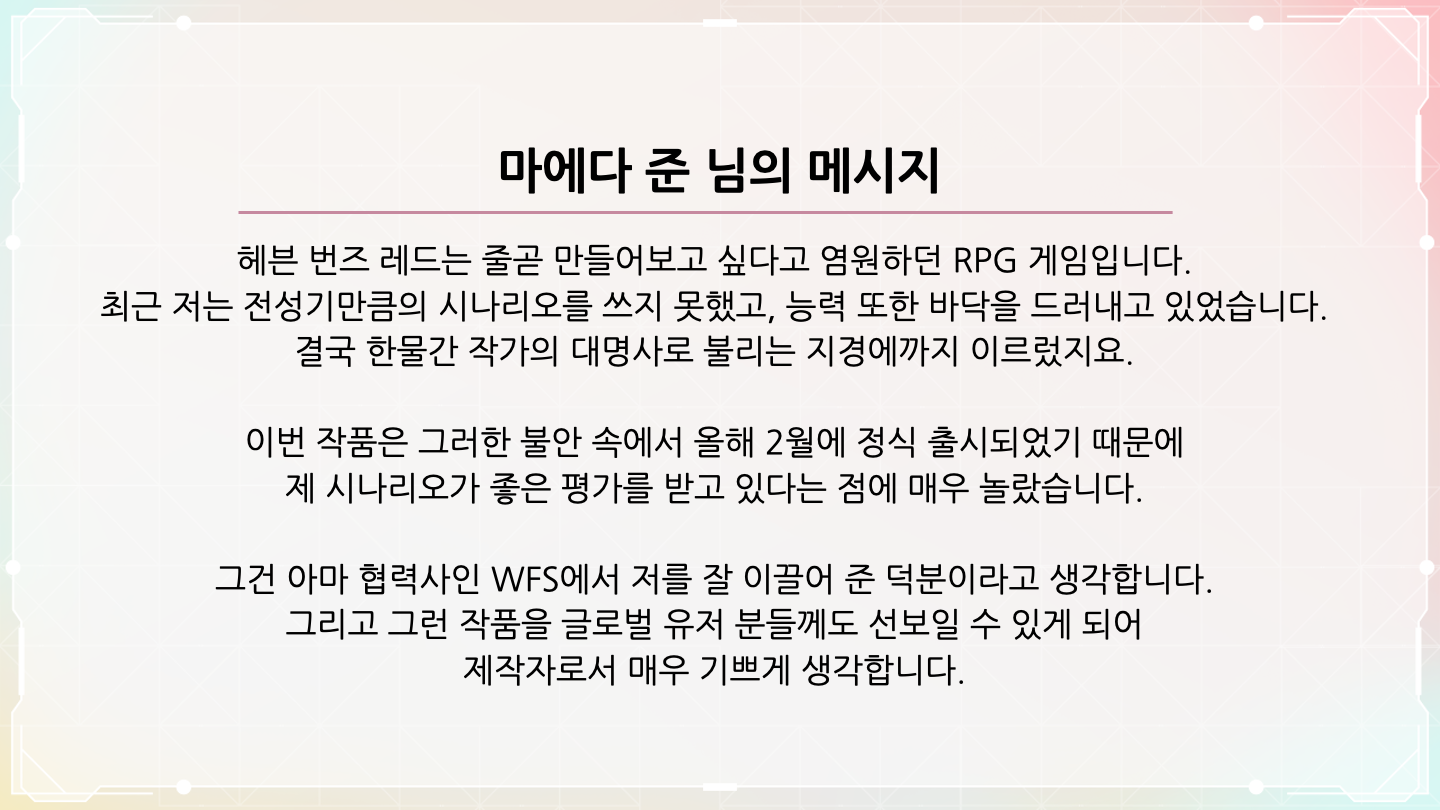 마에다 준 님의 메시지

헤븐 번즈 레드는 줄곧 만들어보고 싶다고 염원하던 RPG 게임입니다. 최근 저는 전성기만큼의 시나리오를 쓰지 못했고, 능력 또한 바닥을 드러내고 있었습니다. 결국 한물간 작가의 대명사로 불리는 지경에까지 이르렀지요.

이번 작품은 그러한 불안 속에서 올해 2월에 정식 출시되었기 때문에 제 시나리오가 좋은 평가를 받고 있다는 점에 매우 놀랐습니다.

그건 아마 협력사인 WFS에서 저를 잘 이끌어 준 덕분이라고 생각합니다. 그리고 그런 작품을 글로벌 유저 분들께도 선보일 수 있게 되어 제작자로서 매우 기쁘게 생각합니다.